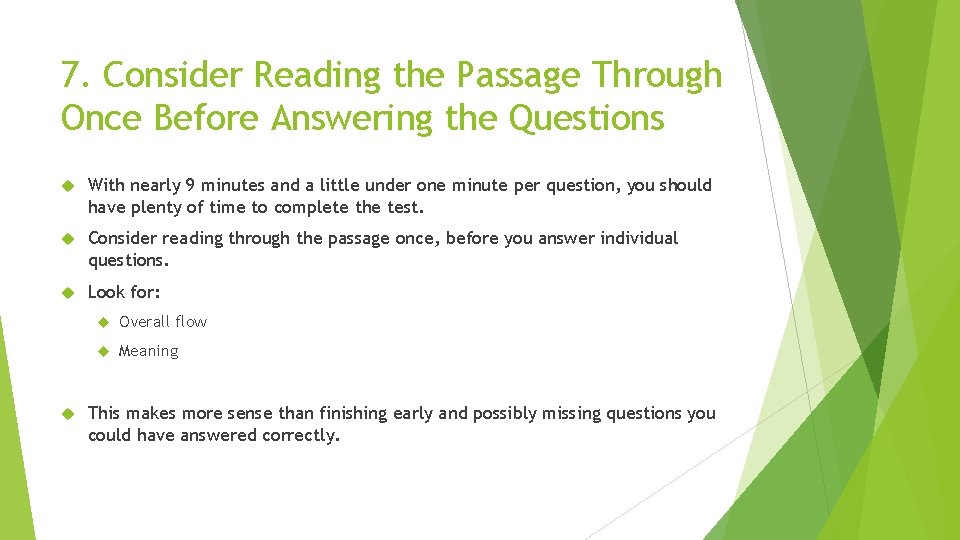 7. Consider Reading the Passage Through Once Before Answering the Questions

With nearly 9 minutes and a little under one minute per question, you should have plenty of time to complete the test.

Consider reading through the passage once, before you answer individual questions.

Look for:

Overall flow

Meaning

This makes more sense than finishing early and possibly missing questions you could have answered correctly.